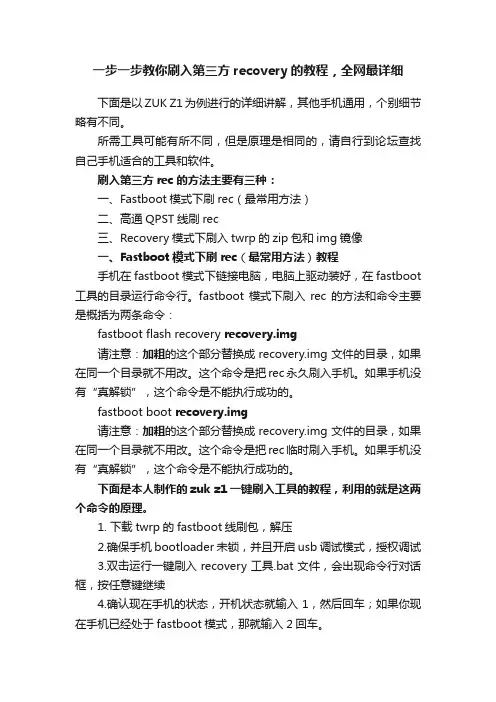 一步一步教你刷入第三方 recovery 的教程，全网最详细

下面是以 ZUK Z1 为例进行的详细讲解，其他手机通用，个别细节略有不同。

所需工具可能有所不同，但是原理是相同的，请自行到论坛查找自己手机适合的工具和软件。

刷入第三方 rec 的方法主要有三种：

一、Fastboot 模式下刷 rec（最常用方法）

二、高通 QPST 线刷 rec

三、Recovery 模式下刷入 twrp 的 zip 包和 img 镜像

一、Fastboot 模式下刷 rec（最常用方法）教程

手机在 fastboot 模式下链接电脑，电脑上驱动装好，在 fastboot 工具的目录运行命令行。fastboot 模式下刷入 rec 的方法和命令主要是概括为两条命令：

fastboot flash recovery recovery.img

请注意：加粗的这个部分替换成 recovery.img 文件的目录，如果在同一个目录就不用改。这个命令是把 rec 永久刷入手机。如果手机没有“真解锁”，这个命令是不能执行成功的。

fastboot boot recovery.img

请注意：加粗的这个部分替换成 recovery.img 文件的目录，如果在同一个目录就不用改。这个命令是把 rec 临时刷入手机。如果手机没有“真解锁”，这个命令是不能执行成功的。

下面是本人制作的 zuk z1 一键刷入工具的教程，利用的就是这两个命令的原理。

1. 下载 twrp 的 fastboot 线刷包，解压

2.确保手机 bootloader 未锁，并且开启 usb 调试模式，授权调试

3.双击运行一键刷入 recovery 工具.bat 文件，会出现命令行对话框，按任意键继续

4.确认现在手机的状态，开机状态就输入 1，然后回车；如果你现在手机已经处于 fastboot 模式，那就输入 2 回车。